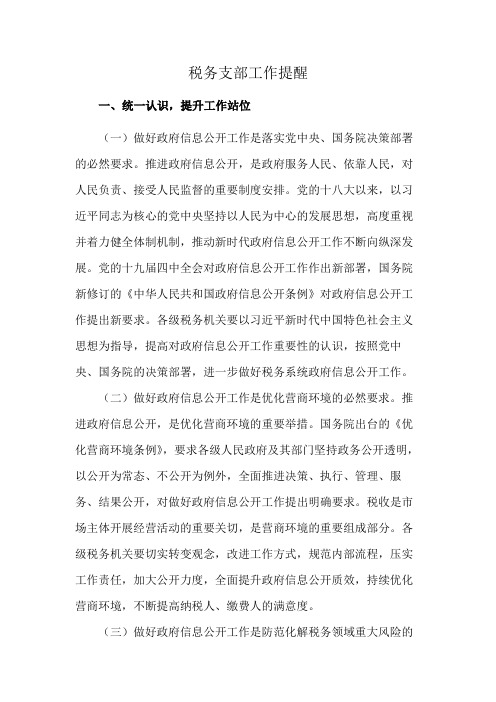 税务支部工作提醒

一、统一认识，提升工作站位

（一）做好政府信息公开工作是落实党中央、国务院决策部署的必然要求。推进政府信息公开，是政府服务人民、依靠人民，对人民负责、接受人民监督的重要制度安排。党的十八大以来，以习近平同志为核心的党中央坚持以人民为中心的发展思想，高度重视并着力健全体制机制，推动新时代政府信息公开工作不断向纵深发展。党的十九届四中全会对政府信息公开工作作出新部署，国务院新修订的《中华人民共和国政府信息公开条例》对政府信息公开工作提出新要求。各级税务机关要以习近平新时代中国特色社会主义思想为指导，提高对政府信息公开工作重要性的认识，按照党中央、国务院的决策部署，进一步做好税务系统政府信息公开工作。

（二）做好政府信息公开工作是优化营商环境的必然要求。推进政府信息公开，是优化营商环境的重要举措。国务院出台的《优化营商环境条例》，要求各级人民政府及其部门坚持政务公开透明，以公开为常态、不公开为例外，全面推进决策、执行、管理、服务、结果公开，对做好政府信息公开工作提出明确要求。税收是市场主体开展经营活动的重要关切，是营商环境的重要组成部分。各级税务机关要切实转变观念，改进工作方式，规范内部流程，压实工作责任，加大公开力度，全面提升政府信息公开质效，持续优化营商环境，不断提高纳税人、缴费人的满意度。

（三）做好政府信息公开工作是防范化解税务领域重大风险的